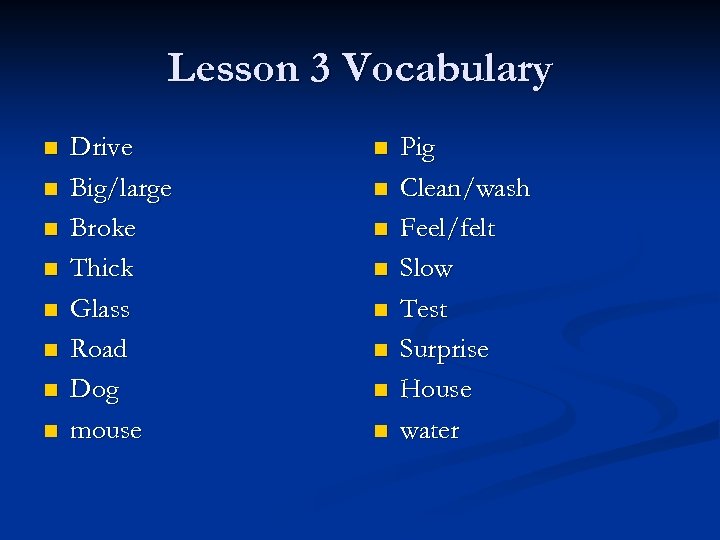 Lesson 3 Vocabulary

• Drive
• Big/large
• Broke
• Thick
• Glass
• Road
• Dog
• mouse

• Pig
• Clean/wash
• Feel/felt
• Slow
• Test
• Surprise
• House
• water